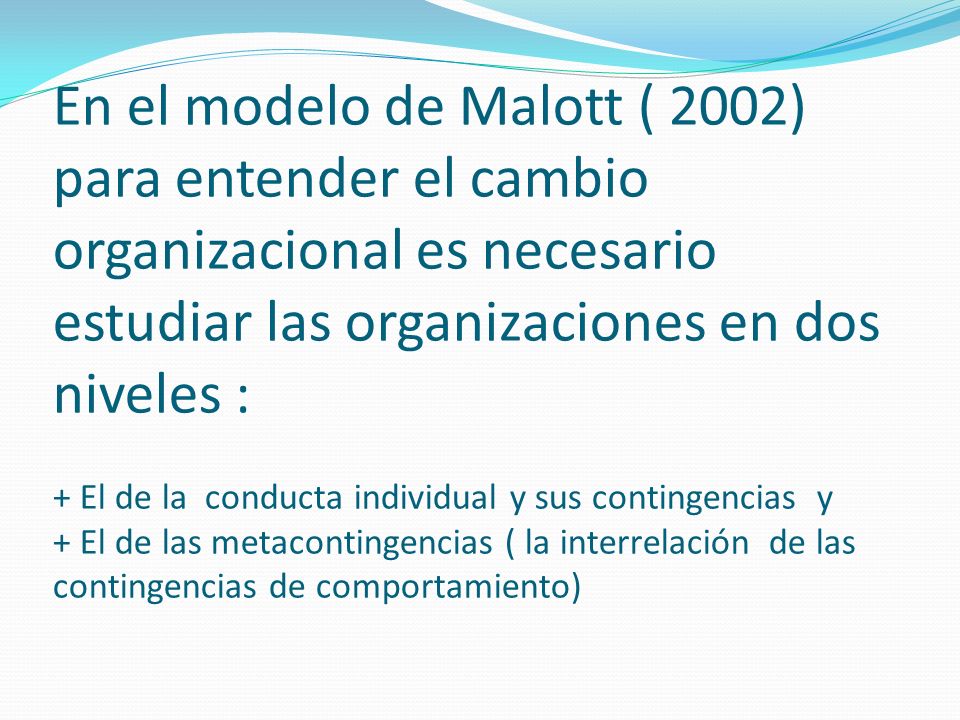 En el modelo de Malott ( 2002) para entender el cambio organizacional es necesario estudiar las organizaciones en dos niveles :

+ El de la conducta individual y sus contingencias y
+ El de las metacontingencias ( la interrelación de las contingencias de comportamiento)